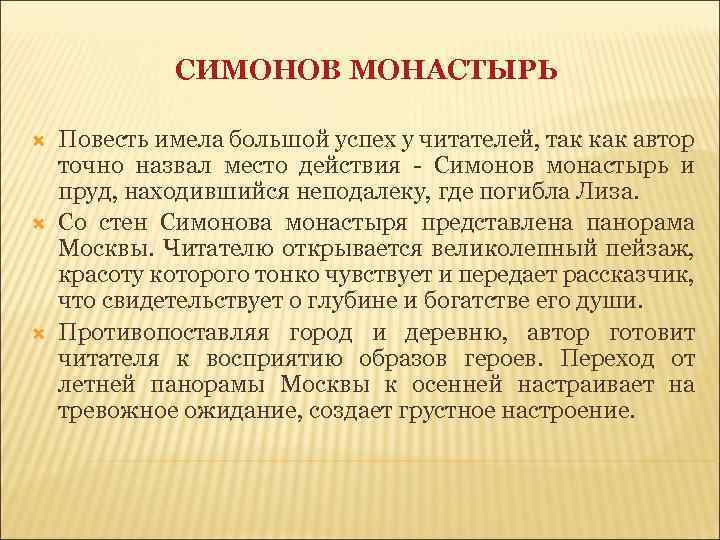 СИМОНОВ МОНАСТЫРЬ

Повесть имела большой успех у читателей, так как автор точно назвал место действия - Симонов монастырь и пруд, находившийся неподалеку, где погибла Лиза.

Со стен Симонова монастыря представлена панорама Москвы. Читателю открывается великолепный пейзаж, красоту которого тонко чувствует и передает рассказчик, что свидетельствует о глубине и богатстве его души.

Противопоставляя город и деревню, автор готовит читателя к восприятию образов героев. Переход от летней панорамы Москвы к осенней настраивает на тревожное ожидание, создает грустное настроение.